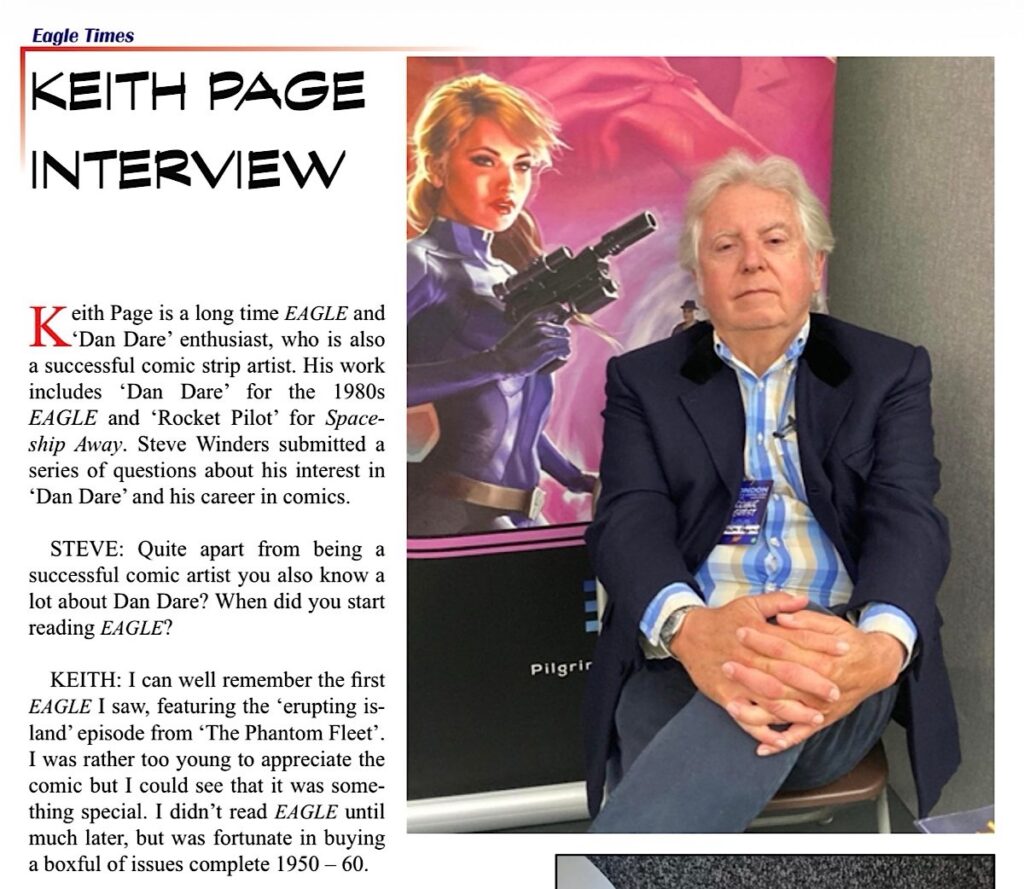 Eagle Times

KEITH PAGE INTERVIEW

Keith Page is a long time EAGLE and 'Dan Dare' enthusiast, who is also a successful comic strip artist. His work includes 'Dan Dare' for the 1980s EAGLE and 'Rocket Pilot' for Spaceship Away. Steve Winders submitted a series of questions about his interest in 'Dan Dare' and his career in comics.

STEVE: Quite apart from being a successful comic artist you also know a lot about Dan Dare? When did you start reading EAGLE?

KEITH: I can well remember the first EAGLE I saw, featuring the 'erupting island' episode from 'The Phantom Fleet'. I was rather too young to appreciate the comic but I could see that it was something special. I didn't read EAGLE until much later, but was fortunate in buying a boxful of issues complete 1950 – 60.

Pilgrir